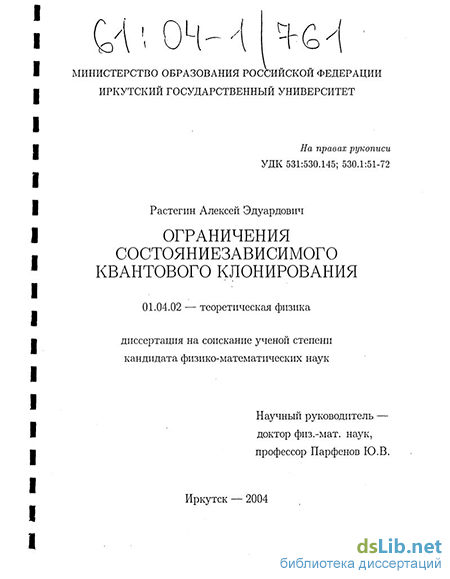 61:04-1/761

МИНИСТЕРСТВО ОБРАЗОВАНИЯ РОССИЙСКОЙ ФЕДЕРАЦИИ
ИРКУТСКИЙ ГОСУДАРСТВЕННЫЙ УНИВЕРСИТЕТ

На правах рукописи
УДК 531:530.145; 530.1:51-72

Растегин Алексей Эдуардович

ОГРАНИЧЕНИЯ
СОСТОЯНИЕЗАВИСИМОГО
КВАНТОВОГО КЛОНИРОВАНИЯ

01.04.02 — теоретическая физика

диссертация на соискание ученой степени
кандидата физико-математических наук

Научный руководитель —
доктор физ.-мат. наук,
профессор Парфенов Ю.В.

Иркутск — 2004

dsLib.net
библиотека диссертаций